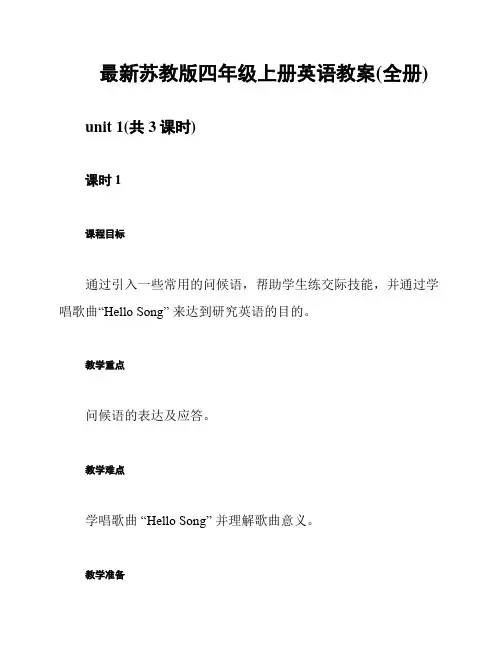 最新苏教版四年级上册英语教案(全册)

unit 1(共3课时)

课时1

课程目标

通过引入一些常用的问候语，帮助学生练交际技能，并通过学唱歌曲“Hello Song”来达到研究英语的目的。

教学重点

问候语的表达及应答。

教学难点

学唱歌曲“Hello Song”并理解歌曲意义。

教学准备